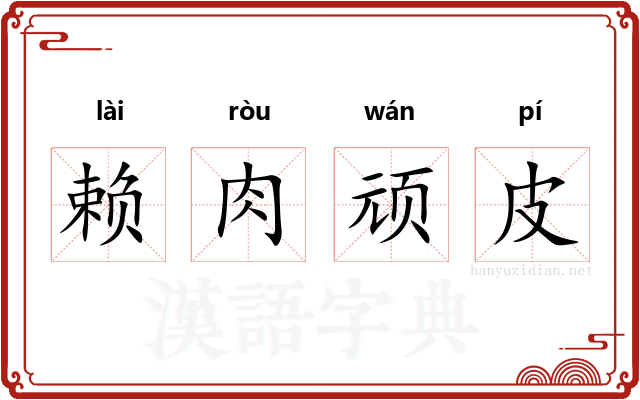 lài ròu wán pí

赖 肉 顽 皮

hanyuzidian.net

漢語字典